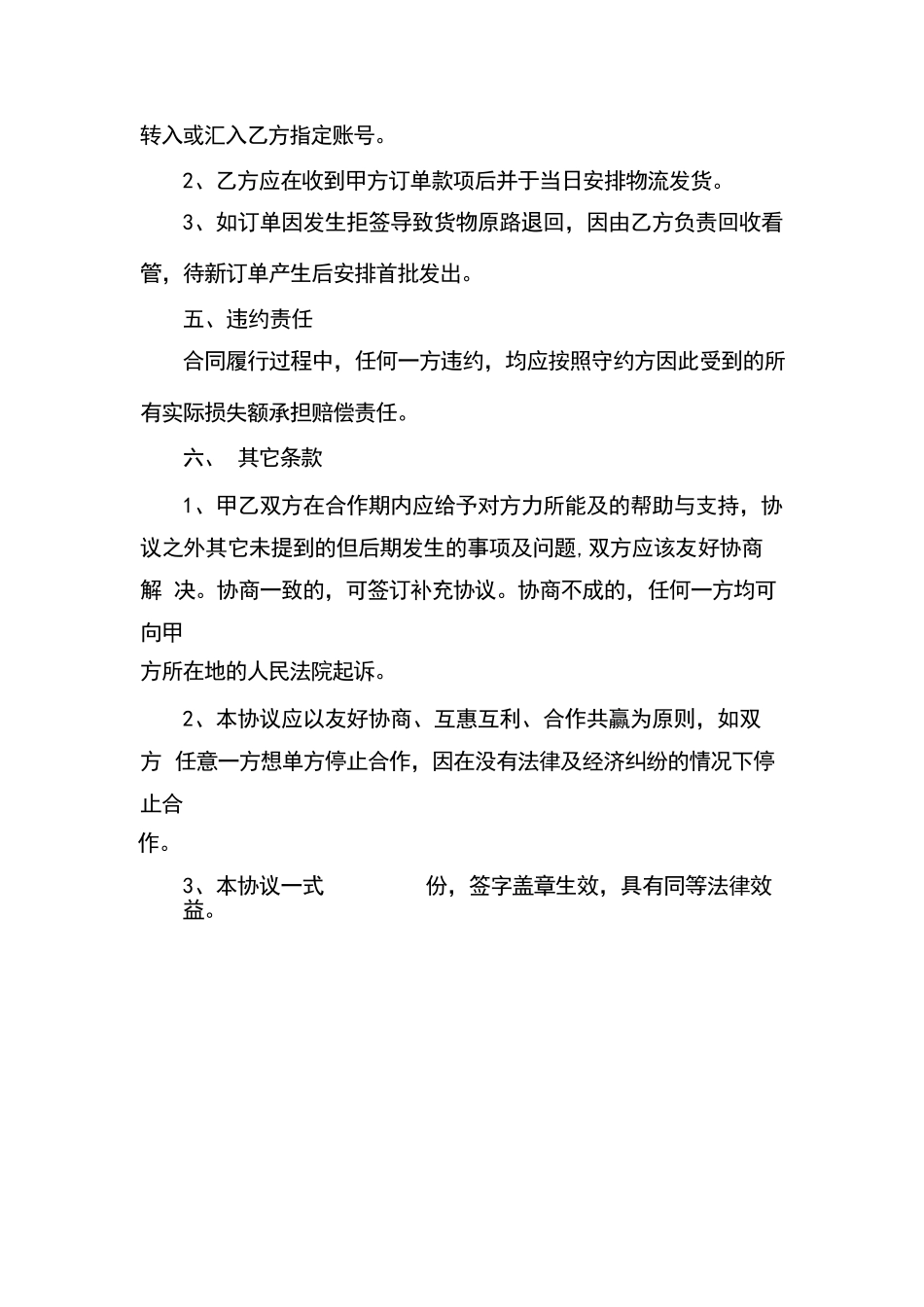 转入或汇入乙方指定账号。

2、乙方应在收到甲方订单款项后并于当日安排物流发货。

3、如订单因发生拒签导致货物原路退回，因由乙方负责回收看管，待新订单产生后安排首批发出。

五、违约责任

合同履行过程中，任何一方违约，均应按照守约方因此受到的所有实际损失额承担赔偿责任。

六、 其它条款

1、甲乙双方在合作期内应给予对方力所能及的帮助与支持，协议之外其它未提到的但后期发生的事项及问题,双方应该友好协商解 决。协商一致的，可签订补充协议。协商不成的，任何一方均可向甲方所在地的人民法院起诉。

2、本协议应以友好协商、互惠互利、合作共赢为原则，如双方 任意一方想单方停止合作，因在没有法律及经济纠纷的情况下停止合作。

3、本协议一式 份，签字盖章生效，具有同等法律效益。